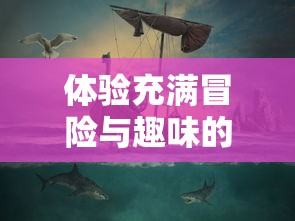 体验充满冒险与趣味的